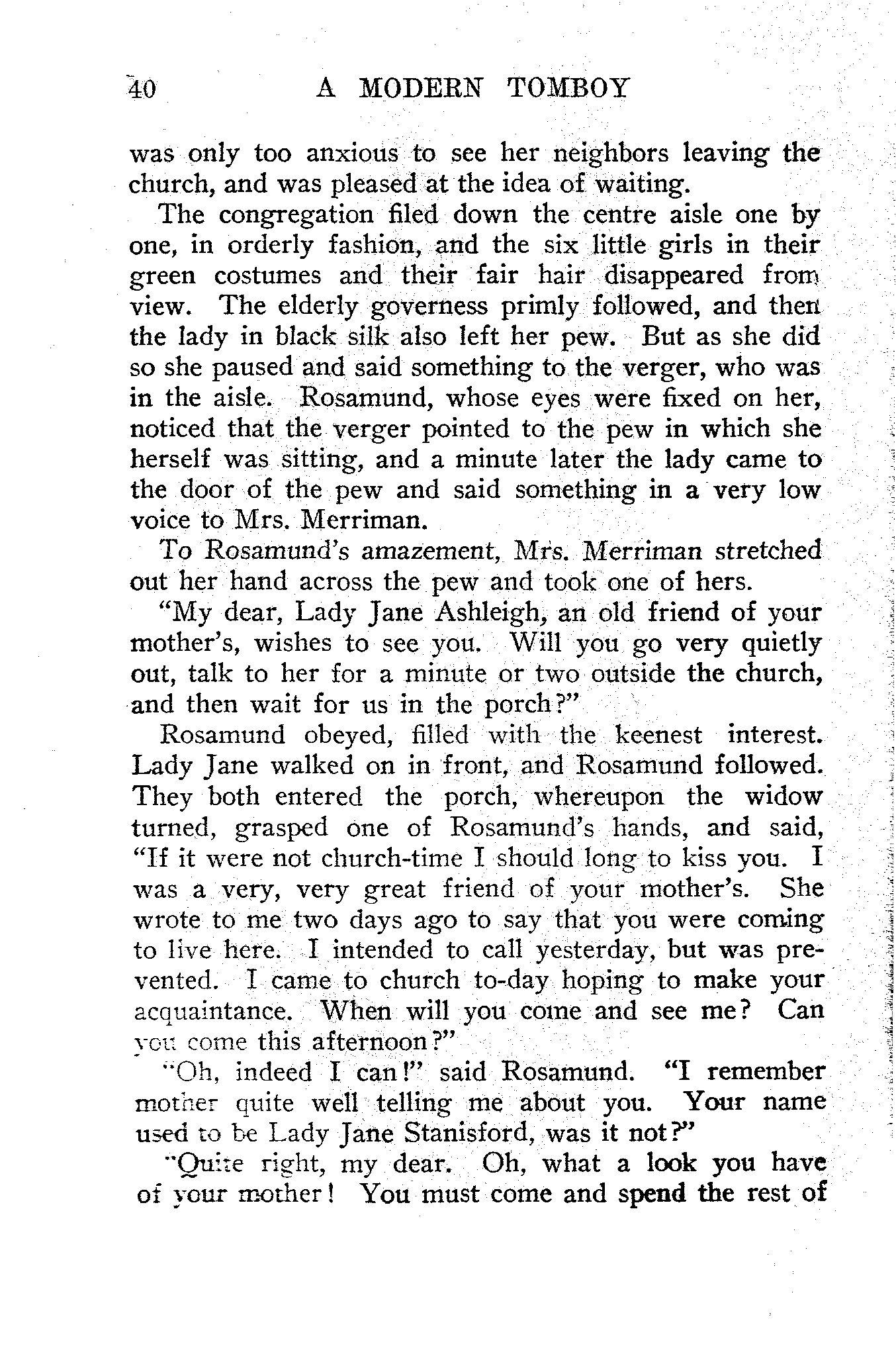 40 A MODERN TOMBOY

was only too anxious to see her neighbors leaving the church, and was pleased at the idea of waiting.

The congregation filed down the centre aisle one by one, in orderly fashion, and the six little girls in their green costumes and their fair hair disappeared from view. The elderly governess primly followed, and then the lady in black silk also left her pew. But as she did so she paused and said something to the verger, who was in the aisle. Rosamund, whose eyes were fixed on her, noticed that the verger pointed to the pew in which she herself was sitting, and a minute later the lady came to the door of the pew and said something in a very low voice to Mrs. Merriman.

To Rosamund's amazement, Mrs. Merriman stretched out her hand across the pew and took one of hers.

"My dear, Lady Jane Ashleigh, an old friend of your mother's, wishes to see you. Will you go very quietly out, talk to her for a minute or two outside the church, and then wait for us in the porch?"

Rosamund obeyed, filled with the keenest interest. Lady Jane walked on in front, and Rosamund followed. They both entered the porch, whereupon the widow turned, grasped one of Rosamund's hands, and said, "If it were not church-time I should long to kiss you. I was a very, very great friend of your mother's. She wrote to me two days ago to say that you were coming to live here. I intended to call yesterday, but was prevented. I came to church to-day hoping to make your acquaintance. When will you come and see me? Can you come this afternoon?"

"Oh, indeed I can!" said Rosamund. "I remember mother quite well telling me about you. Your name used to be Lady Jane Stanisford, was it not?"

"Quite right, my dear. Oh, what a look you have of your mother! You must come and spend the rest of